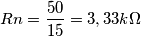 $Rn = \frac{50}{15} = 3,33k\Omega$